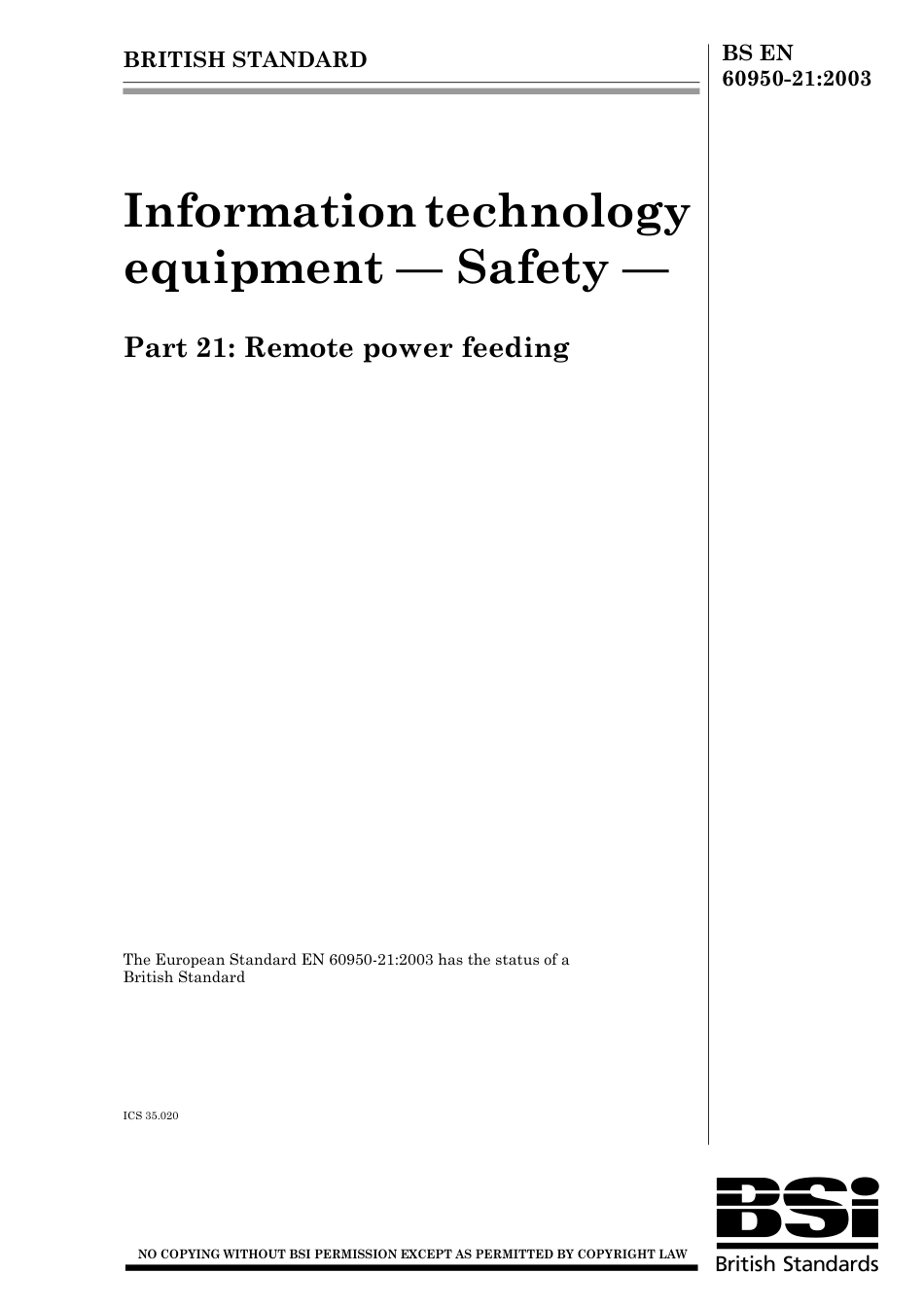 BRITISH STANDARD

BS EN 60950-21:2003

Information technology equipment — Safety —

Part 21: Remote power feeding

The European Standard EN 60950-21:2003 has the status of a British Standard

ICS 35.020

NO COPYING WITHOUT BSI PERMISSION EXCEPT AS PERMITTED BY COPYRIGHT LAW

BSi
British Standards